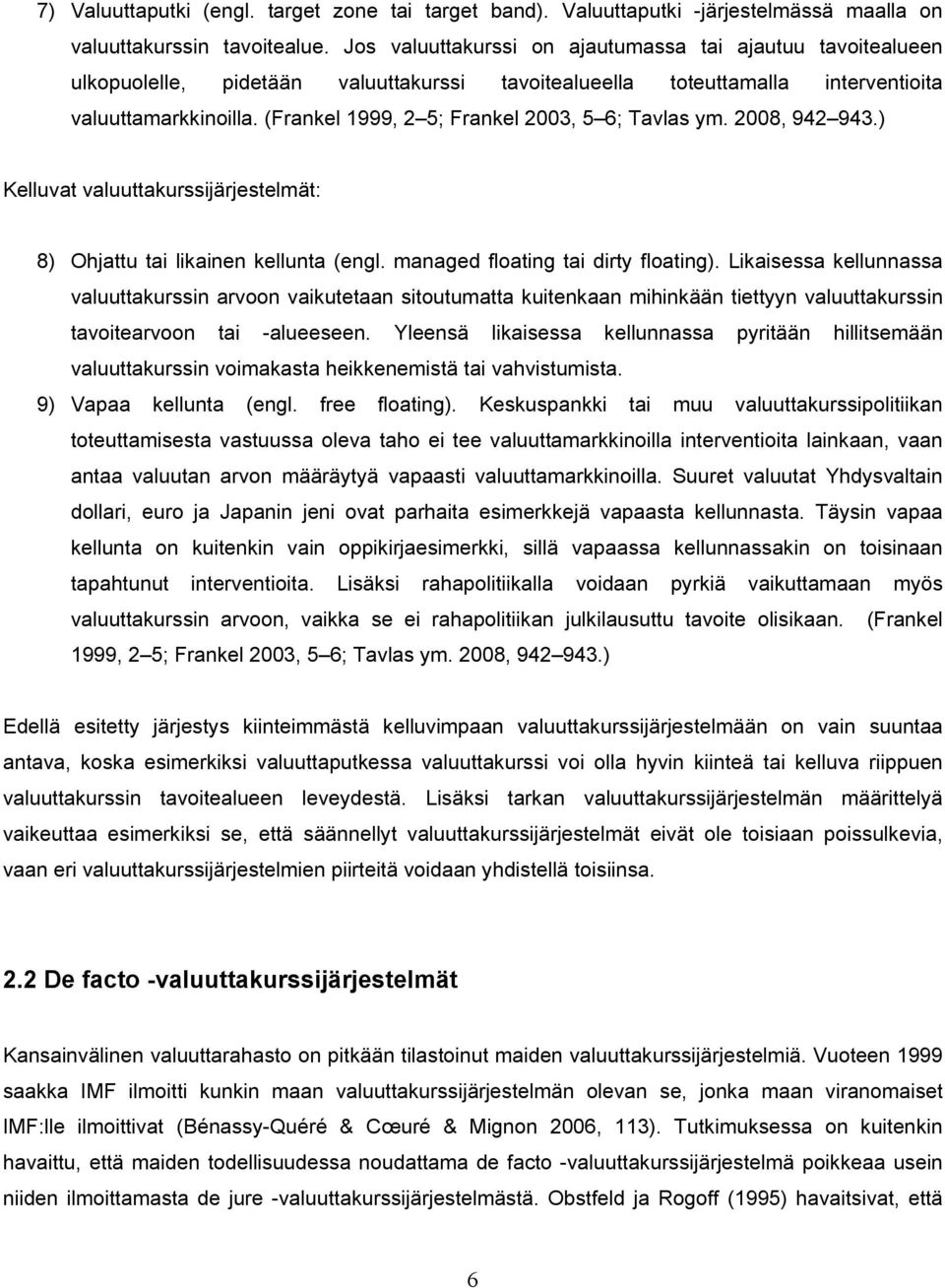 7) Valuuttaputki (engl. target zone tai target band). Valuuttaputki -järjestelmässä maalla on valuuttakurssin tavoitealue. Jos valuuttakurssi on ajautumassa tai ajautuu tavoitealueen ulkopuolelle, pidetään valuuttakurssi tavoitealueella toteuttamalla interventioita valuuttamarkkinoilla. (Frankel 1999, 2 5; Frankel 2003, 5 6; Tavlas ym. 2008, 942 943.)

Kelluvat valuuttakurssijärjestelmät:

8) Ohjattu tai likainen kellunta (engl. managed floating tai dirty floating). Likaisessa kellunnassa valuuttakurssin arvoon vaikutetaan sitoutumatta kuitenkaan mihinkään tiettyyn valuuttakurssin tavoitearvoon tai -alueeseen. Yleensä likaisessa kellunnassa pyritään hillitsemään valuuttakurssin voimakasta heikkenemistä tai vahvistumista.

9) Vapaa kellunta (engl. free floating). Keskuspankki tai muu valuuttakurssipolitiikan toteuttamisesta vastuussa oleva taho ei tee valuuttamarkkinoilla interventioita lainkaan, vaan antaa valuutan arvon määräytyä vapaasti valuuttamarkkinoilla. Suuret valuutat Yhdysvaltain dollari, euro ja Japanin jeni ovat parhaita esimerkkejä vapaasta kellunnasta. Täysin vapaa kellunta on kuitenkin vain oppikirjaesimerkki, sillä vapaassa kellunnassakin on toisinaan tapahtunut interventioita. Lisäksi rahapolitiikalla voidaan pyrkiä vaikuttamaan myös valuuttakurssin arvoon, vaikka se ei rahapolitiikan julkilausuttu tavoite olisikaan. (Frankel 1999, 2 5; Frankel 2003, 5 6; Tavlas ym. 2008, 942 943.)

Edellä esitetty järjestys kiinteimmästä kelluvimpaan valuuttakurssijärjestelmään on vain suuntaa antava, koska esimerkiksi valuuttaputkessa valuuttakurssi voi olla hyvin kiinteä tai kelluva riippuen valuuttakurssin tavoitealueen leveydestä. Lisäksi tarkan valuuttakurssijärjestelmän määrittelyä vaikeuttaa esimerkiksi se, että säännellyt valuuttakurssijärjestelmät eivät ole toisiaan poissulkevia, vaan eri valuuttakurssijärjestelmien piirteitä voidaan yhdistellä toisiinsa.

2.2 De facto -valuuttakurssijärjestelmät

Kansainvälinen valuuttarahasto on pitkään tilastoinut maiden valuuttakurssijärjestelmiä. Vuoteen 1999 saakka IMF ilmoitti kunkin maan valuuttakurssijärjestelmän olevan se, jonka maan viranomaiset IMF:lle ilmoittivat (Bénassy-Quéré & Cœuré & Mignon 2006, 113). Tutkimuksessa on kuitenkin havaittu, että maiden todellisuudessa noudattama de facto -valuuttakurssijärjestelmä poikkeaa usein niiden ilmoittamasta de jure -valuuttakurssijärjestelmästä. Obstfeld ja Rogoff (1995) havaitsivat, että

6